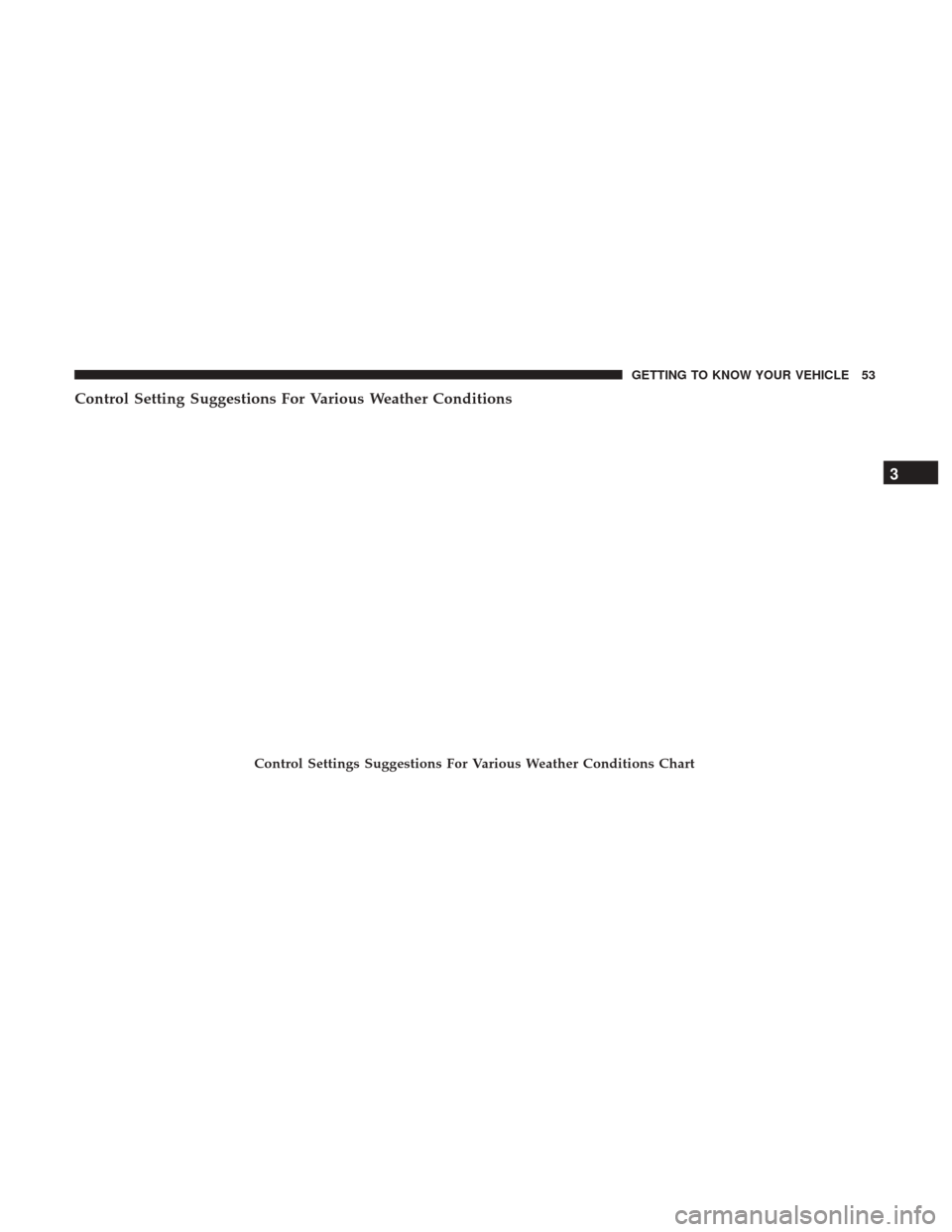 GETTING TO KNOW YOUR VEHICLE 53

Control Setting Suggestions For Various Weather Conditions

3

Control Settings Suggestions For Various Weather Conditions Chart

carmanualsonline.info